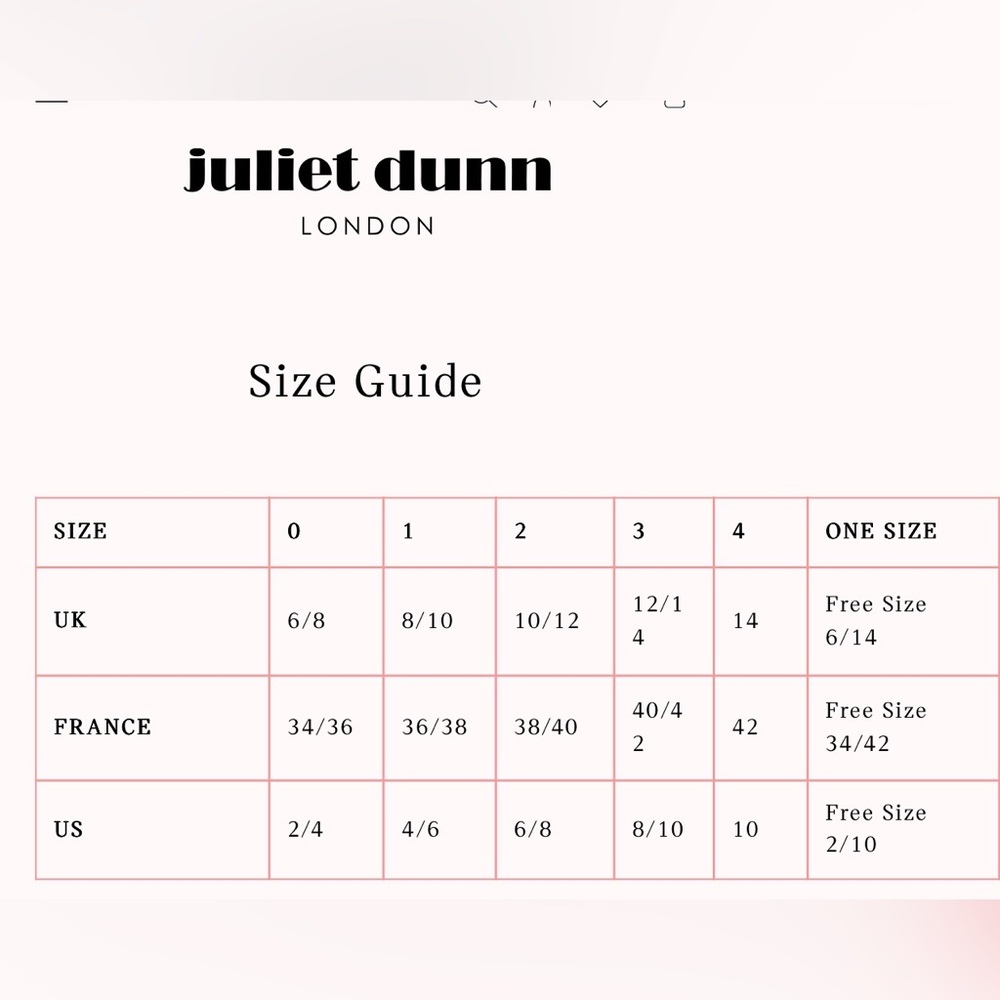 juliet dunn
LONDON

Size Guide

| SIZE | 0 | 1 | 2 | 3 | 4 | ONE SIZE |
|---|---|---|---|---|---|---|
| UK | 6/8 | 8/10 | 10/12 | 12/14 | 14 | Free Size 6/14 |
| FRANCE | 34/36 | 36/38 | 38/40 | 40/42 | 42 | Free Size 34/42 |
| US | 2/4 | 4/6 | 6/8 | 8/10 | 10 | Free Size 2/10 |